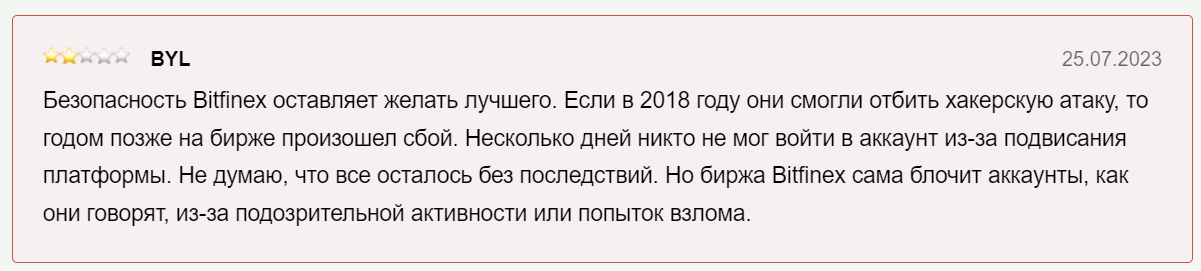 BYL

25.07.2023

Безопасность Bitfinex оставляет желать лучшего. Если в 2018 году они смогли отбить хакерскую атаку, то годом позже на бирже произошел сбой. Несколько дней никто не мог войти в аккаунт из-за подвисания платформы. Не думаю, что все осталось без последствий. Но биржа Bitfinex сама блочит аккаунты, как они говорят, из-за подозрительной активности или попыток взлома.